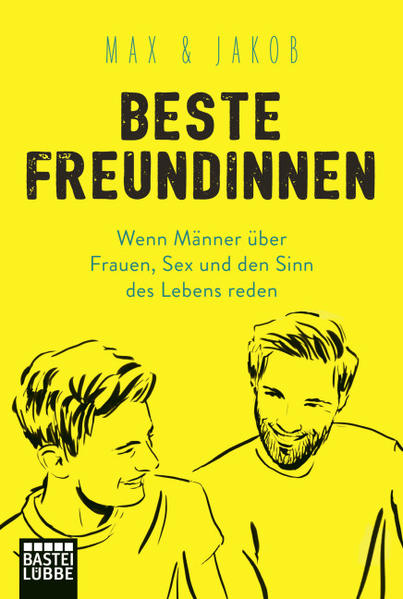 MAX & JAKOB

BESTE FREUNDINNEN

Wenn Männer über Frauen, Sex und den Sinn des Lebens reden

BASTEI LÜBBE